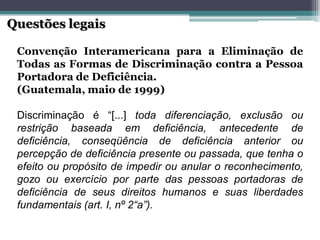 Questões legais

Convenção Interamericana para a Eliminação de Todas as Formas de Discriminação contra a Pessoa Portadora de Deficiência.
(Guatemala, maio de 1999)

Discriminação é "[...] toda diferenciação, exclusão ou restrição baseada em deficiência, antecedente de deficiência, conseqüência de deficiência anterior ou percepção de deficiência presente ou passada, que tenha o efeito ou propósito de impedir ou anular o reconhecimento, gozo ou exercício por parte das pessoas portadoras de deficiência de seus direitos humanos e suas liberdades fundamentais (art. I, nº 2"a").